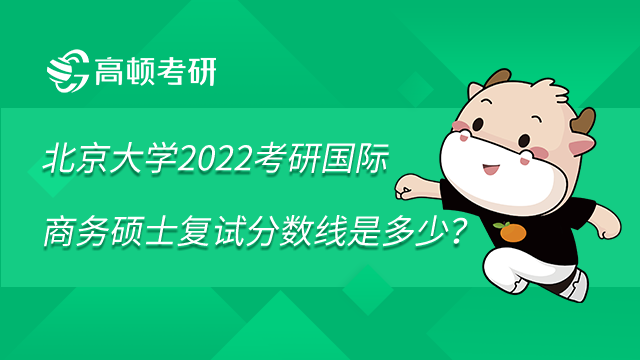 高顿考研

北京大学2022考研国际商务硕士复试分数线是多少？